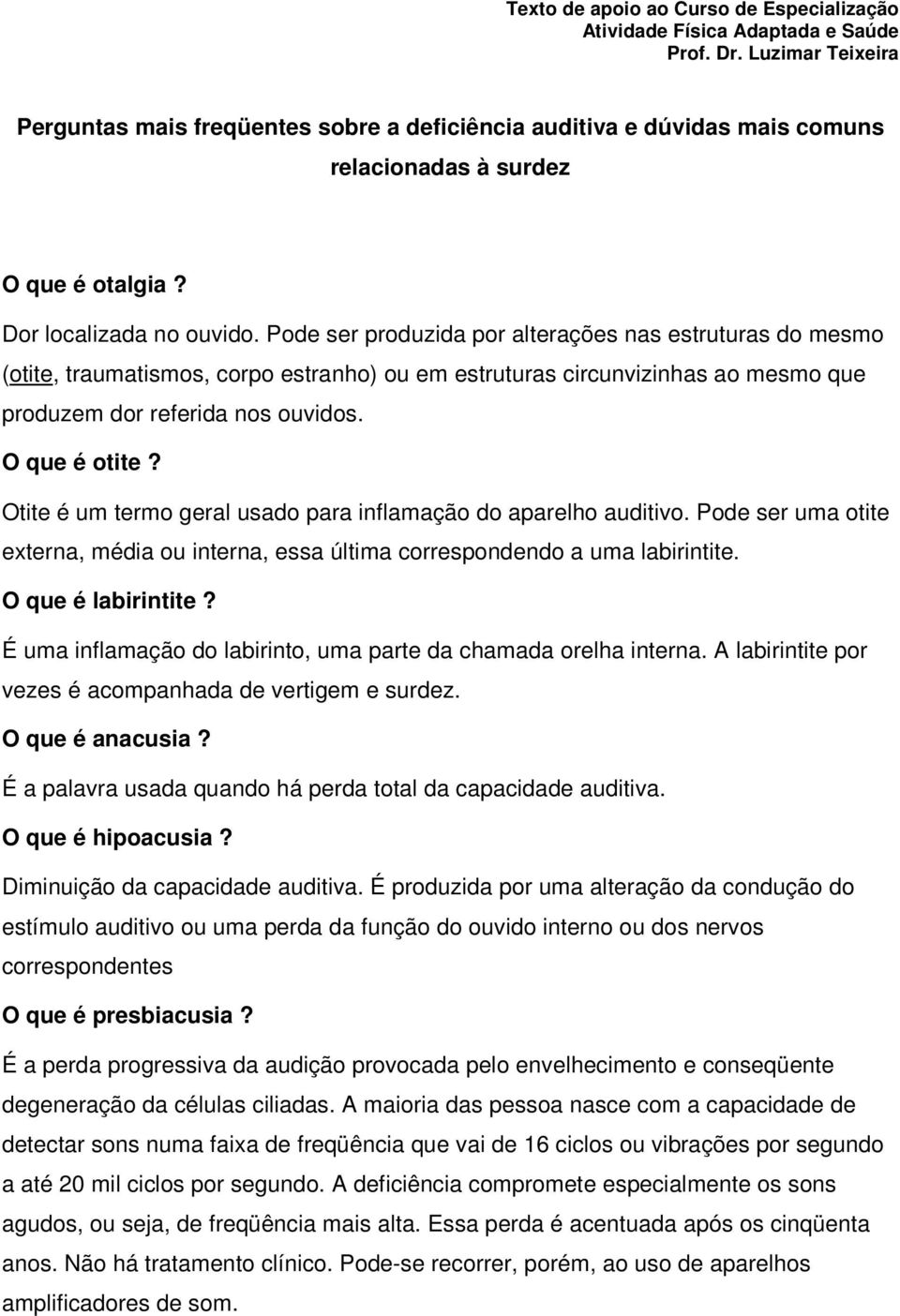 Texto de apoio ao Curso de Especialização
Atividade Física Adaptada e Saúde
Prof. Dr. Luzimar Teixeira

Perguntas mais freqüentes sobre a deficiência auditiva e dúvidas mais comuns relacionadas à surdez

O que é otalgia ?

Dor localizada no ouvido. Pode ser produzida por alterações nas estruturas do mesmo (otite, traumatismos, corpo estranho) ou em estruturas circunvizinhas ao mesmo que produzem dor referida nos ouvidos.

O que é otite ?

Otite é um termo geral usado para inflamação do aparelho auditivo. Pode ser uma otite externa, média ou interna, essa última correspondendo a uma labirintite.

O que é labirintite ?

É uma inflamação do labirinto, uma parte da chamada orelha interna. A labirintite por vezes é acompanhada de vertigem e surdez.

O que é anacusia ?

É a palavra usada quando há perda total da capacidade auditiva.

O que é hipoacusia ?

Diminuição da capacidade auditiva. É produzida por uma alteração da condução do estímulo auditivo ou uma perda da função do ouvido interno ou dos nervos correspondentes

O que é presbiacusia ?

É a perda progressiva da audição provocada pelo envelhecimento e conseqüente degeneração da células ciliadas. A maioria das pessoa nasce com a capacidade de detectar sons numa faixa de freqüência que vai de 16 ciclos ou vibrações por segundo a até 20 mil ciclos por segundo. A deficiência compromete especialmente os sons agudos, ou seja, de freqüência mais alta. Essa perda é acentuada após os cinqüenta anos. Não há tratamento clínico. Pode-se recorrer, porém, ao uso de aparelhos amplificadores de som.